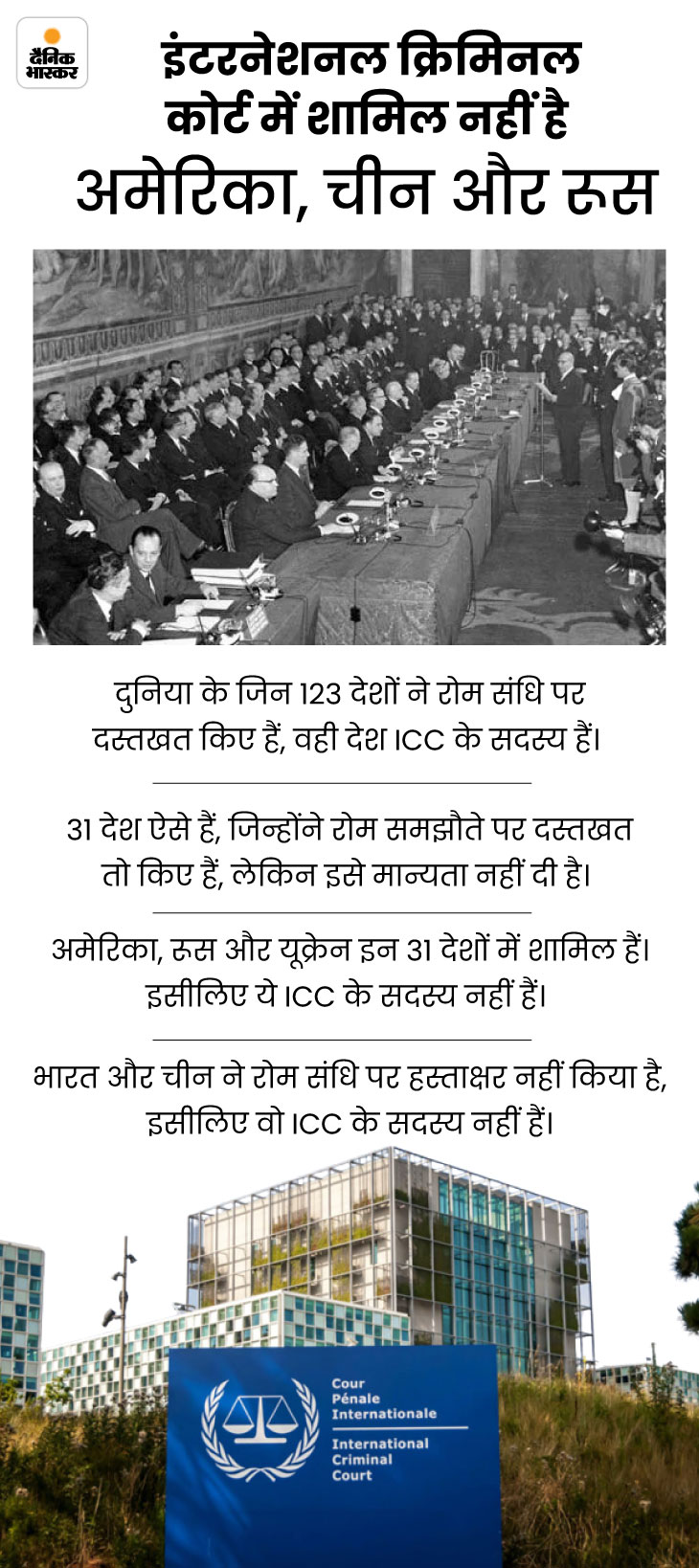 दैनिक भास्कर

इंटरनेशनल क्रिमिनल कोर्ट में शामिल नहीं है

अमेरिका, चीन और रूस

दुनिया के जिन 123 देशों ने रोम संधि पर दस्तखत किए हैं, वही देश ICC के सदस्य हैं।

31 देश ऐसे हैं, जिन्होंने रोम समझौते पर दस्तखत तो किए हैं, लेकिन इसे मान्यता नहीं दी है।

अमेरिका, रूस और यूक्रेन इन 31 देशों में शामिल हैं। इसीलिए ये ICC के सदस्य नहीं हैं।

भारत और चीन ने रोम संधि पर हस्ताक्षर नहीं किया है, इसीलिए वो ICC के सदस्य नहीं हैं।

Cour Pénale Internationale

International Criminal Court